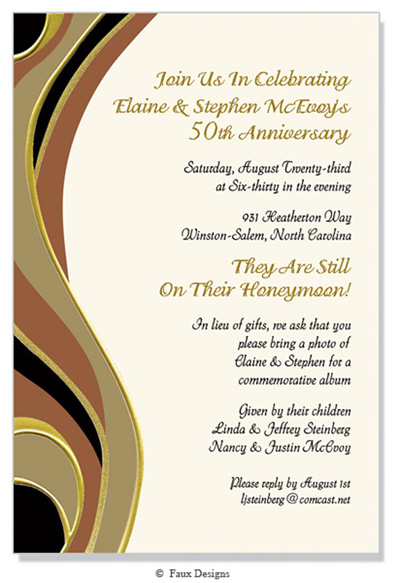 Join Us In Celebrating
Elaine & Stephen McEvoy's
50th Anniversary

Saturday, August Twenty-third
at Six-thirty in the evening

931 Heatherton Way
Winston-Salem, North Carolina

They Are Still
On Their Honeymoon!

In lieu of gifts, we ask that you
please bring a photo of
Elaine & Stephen for a
commemorative album

Given by their children
Linda & Jeffrey Steinberg
Nancy & Justin McEvoy

Please reply by August 1st
ljsteinberg@comcast.net

© Faux Designs